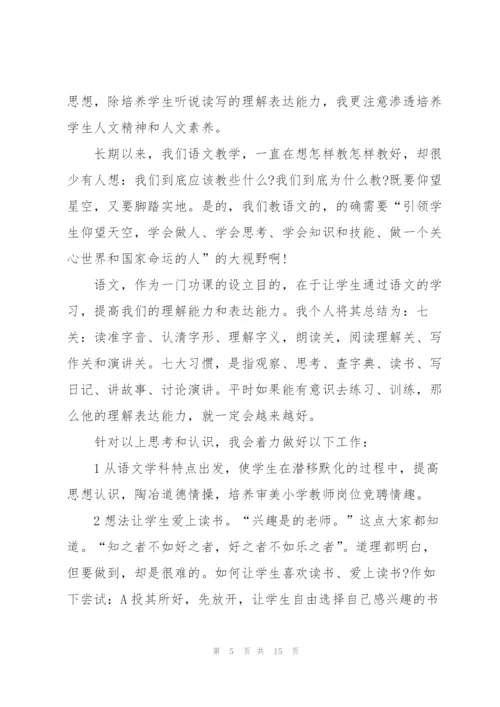 思想，除培养学生听说读写的理解表达能力，我更注意渗透培养学生人文精神和人文素养。

长期以来，我们语文教学，一直在想怎样教怎样教好，却很少有人想：我们到底应该教些什么?我们到底为什么教?既要仰望星空，又要脚踏实地。是的，我们教语文的，的确需要“引领学生仰望天空，学会做人、学会思考、学会知识和技能、做一个关心世界和国家命运的人”的大视野啊!

语文，作为一门功课的设立目的，在于让学生通过语文的学习，提高我们的理解能力和表达能力。我个人将其总结为：七关：读准字音、认清字形、理解字义，朗读关，阅读理解关、写作关和演讲关。七大习惯，是指观察、思考、查字典、读书、写日记、讲故事、讨论演讲。平时如果能有意识去练习、训练，那么他的理解表达能力，就一定会越来越好。

针对以上思考和认识，我会着力做好以下工作：

1 从语文学科特点出发，使学生在潜移默化的过程中，提高思想认识，陶冶道德情操，培养审美小学教师岗位竞聘情趣。

2 想法让学生爱上读书。“兴趣是的老师。”这点大家都知道。“知之者不如好之者，好之者不如乐之者”。道理都明白，但要做到，却是很难的。如何让学生喜欢读书、爱上读书?作如下尝试：A 投其所好，先放开，让学生自由选择自己感兴趣的书

第 5 页 共 15 页